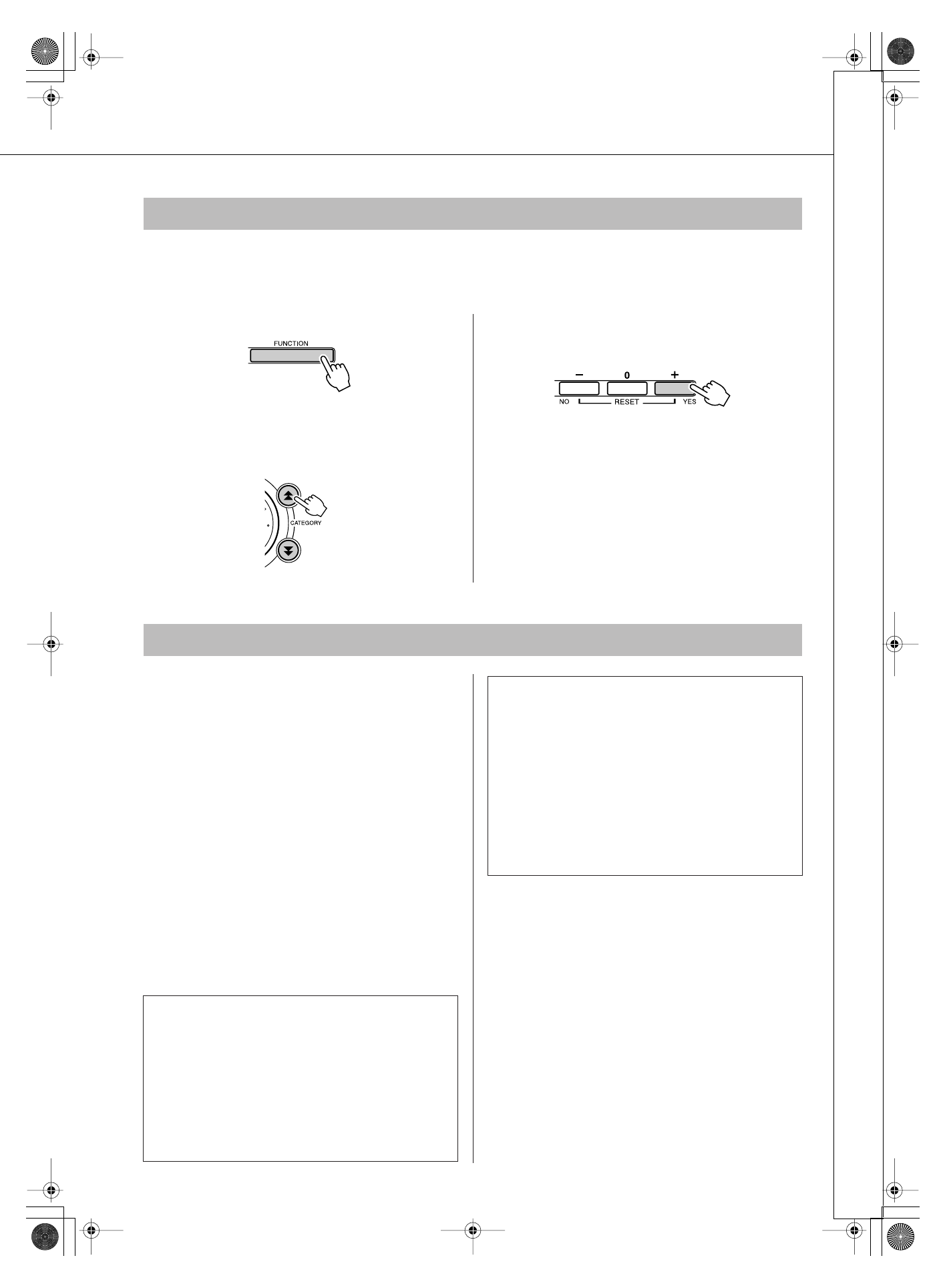 FUNCTION

CATEGORY

-
0
+
NO
RESET
YES